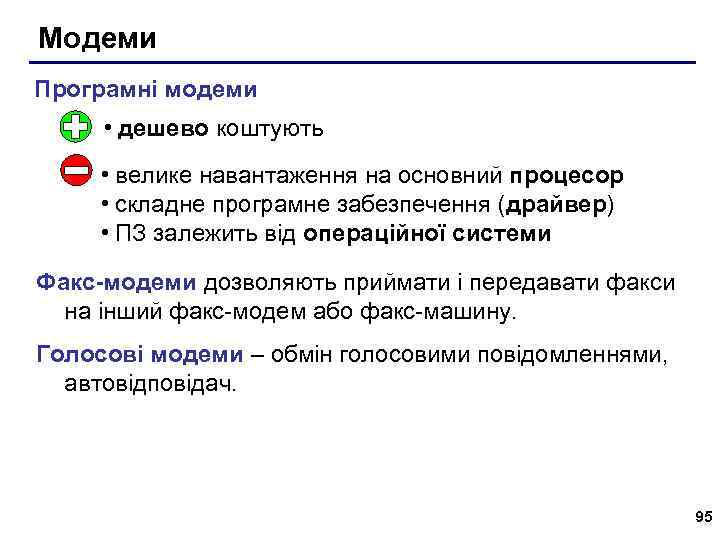 Модеми

Програмні модеми

• дешево коштують

• велике навантаження на основний процесор
• складне програмне забезпечення (драйвер)
• ПЗ залежить від операційної системи

Факс-модеми дозволяють приймати і передавати факси на інший факс-модем або факс-машину.

Голосові модеми – обмін голосовими повідомленнями, автовідповідач.

95